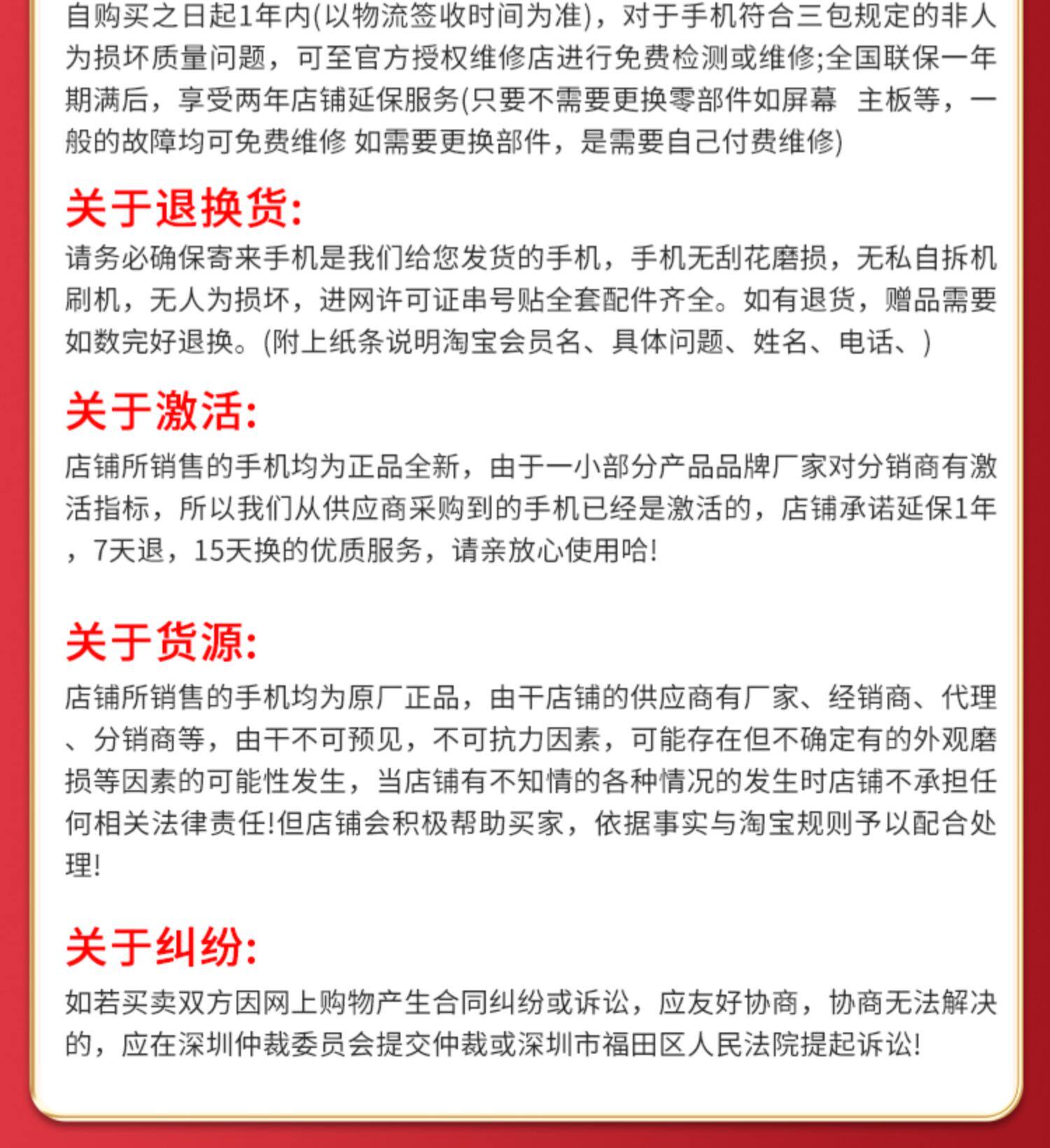 自购买之日起1年内(以物流签收时间为准)，对于手机符合三包规定的非人为损坏质量问题，可至官方授权维修店进行免费检测或维修;全国联保一年期满后，享受两年店铺延保服务(只要不需要更换零部件如屏幕 主板等，一般的故障均可免费维修 如需要更换部件，是需要自己付费维修)

关于退换货:

请务必确保寄来手机是我们给您发货的手机，手机无刮花磨损，无私自拆机刷机，无人为损坏，进网许可证串号贴全套配件齐全。如有退货，赠品需要如数完好退换。(附上纸条说明淘宝会员名、具体问题、姓名、电话、)

关于激活:

店铺所销售的手机均为正品全新，由于一小部分产品品牌厂家对分销商有激活指标，所以我们从供应商采购到的手机已经是激活的，店铺承诺延保1年，7天退，15天换的优质服务，请亲放心使用哈!

关于货源:

店铺所销售的手机均为原厂正品，由干店铺的供应商有厂家、经销商、代理、分销商等，由干不可预见，不可抗力因素，可能存在但不确定有的外观磨损等因素的可能性发生，当店铺有不知情的各种情况的发生时店铺不承担任何相关法律责任!但店铺会积极帮助买家，依据事实与淘宝规则予以配合处理!

关于纠纷:

如若买卖双方因网上购物产生合同纠纷或诉讼，应友好协商，协商无法解决的，应在深圳仲裁委员会提交仲裁或深圳市福田区人民法院提起诉讼!